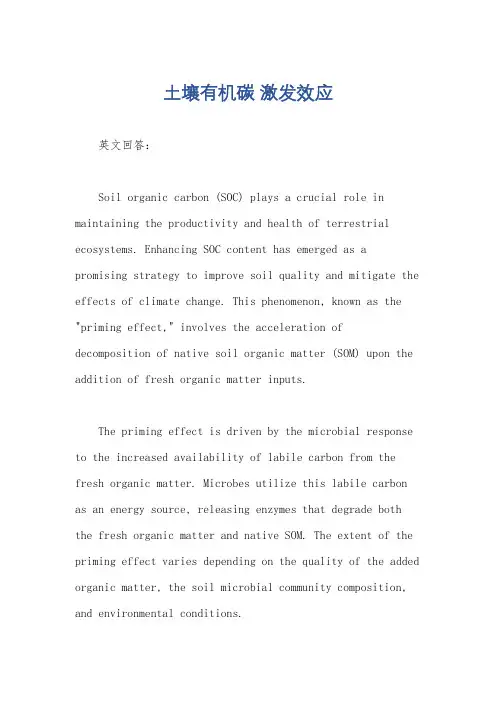 土壤有机碳 激发效应

英文回答：

Soil organic carbon (SOC) plays a crucial role in maintaining the productivity and health of terrestrial ecosystems. Enhancing SOC content has emerged as a promising strategy to improve soil quality and mitigate the effects of climate change. This phenomenon, known as the "priming effect," involves the acceleration of decomposition of native soil organic matter (SOM) upon the addition of fresh organic matter inputs.

The priming effect is driven by the microbial response to the increased availability of labile carbon from the fresh organic matter. Microbes utilize this labile carbon as an energy source, releasing enzymes that degrade both the fresh organic matter and native SOM. The extent of the priming effect varies depending on the quality of the added organic matter, the soil microbial community composition, and environmental conditions.